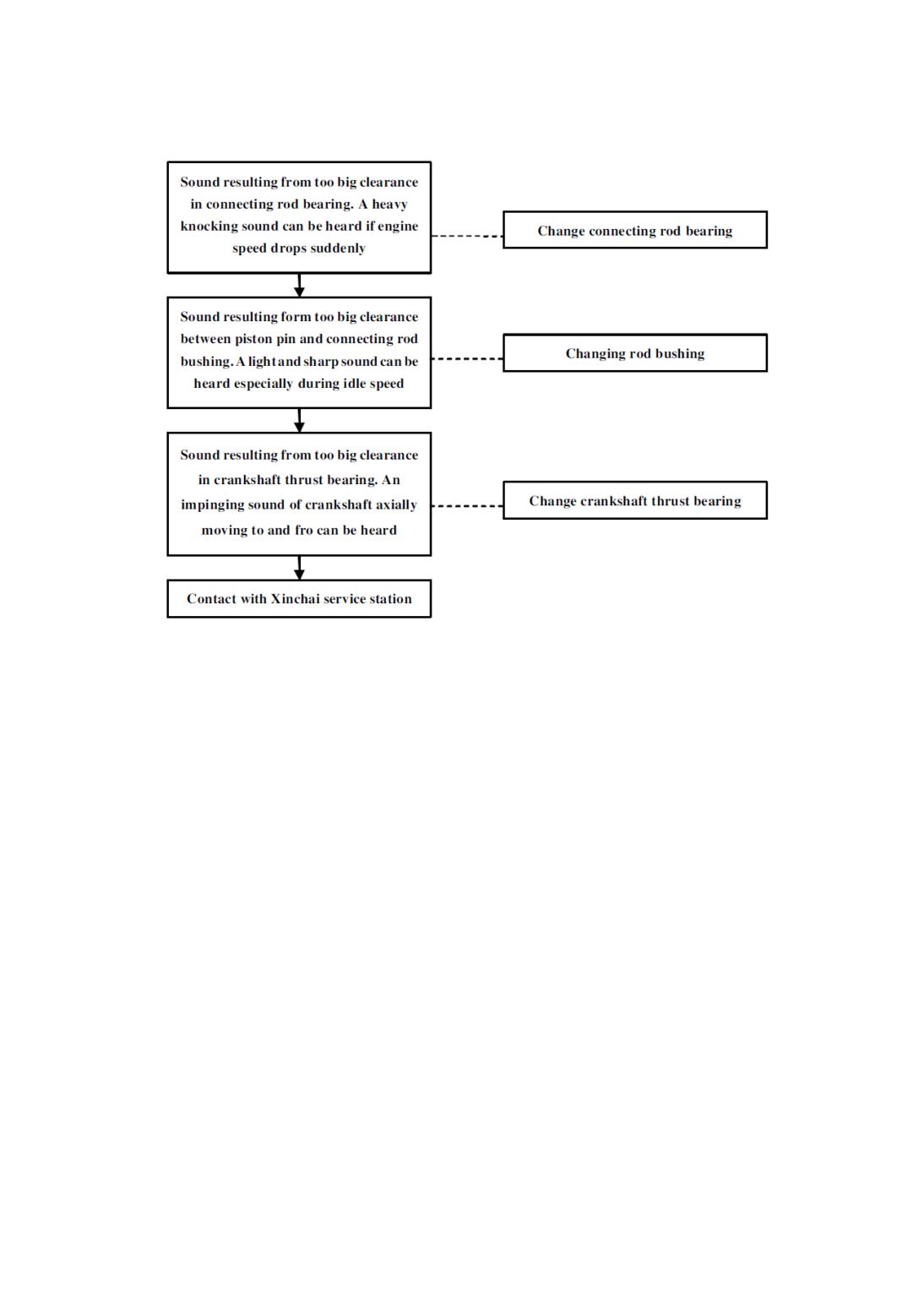 Sound resulting from too big clearance in connecting rod bearing. A heavy knocking sound can be heard if engine speed drops suddenly

Change connecting rod bearing

Sound resulting form too big clearance between piston pin and connecting rod bushing. A light and sharp sound can be heard especially during idle speed

Changing rod bushing

Sound resulting from too big clearance in crankshaft thrust bearing. An impinging sound of crankshaft axially moving to and fro can be heard

Change crankshaft thrust bearing

Contact with Xinchai service station